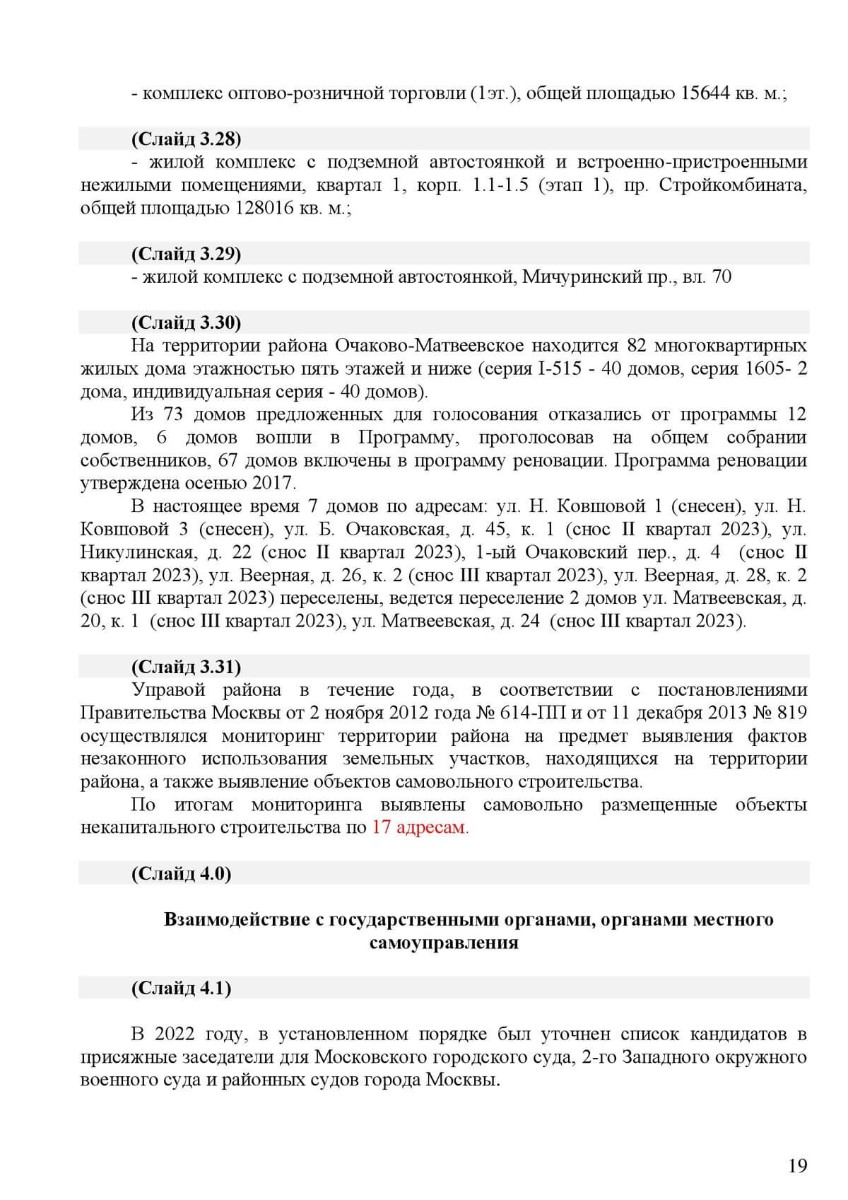 - комплекс оптово-розничной торговли (1эт.), общей площадью 15644 кв. м.;

(Слайд 3.28)

- жилой комплекс с подземной автостоянкой и встроенно-пристроенными нежилыми помещениями, квартал 1, корп. 1.1-1.5 (этап 1), пр. Стройкомбината, общей площадью 128016 кв. м.;

(Слайд 3.29)

- жилой комплекс с подземной автостоянкой, Мичуринский пр., вл. 70

(Слайд 3.30)

На территории района Очаково-Матвеевское находится 82 многоквартирных жилых дома этажностью пять этажей и ниже (серия I-515 - 40 домов, серия 1605- 2 дома, индивидуальная серия - 40 домов).

Из 73 домов предложенных для голосования отказались от программы 12 домов, 6 домов вошли в Программу, проголосовав на общем собрании собственников, 67 домов включены в программу реновации. Программа реновации утверждена осенью 2017.

В настоящее время 7 домов по адресам: ул. Н. Ковшовой 1 (снесен), ул. Н. Ковшовой 3 (снесен), ул. Б. Очаковская, д. 45, к. 1 (снос II квартал 2023), ул. Никулинская, д. 22 (снос II квартал 2023), 1-ый Очаковский пер., д. 4 (снос II квартал 2023), ул. Веерная, д. 26, к. 2 (снос III квартал 2023), ул. Веерная, д. 28, к. 2 (снос III квартал 2023) переселены, ведется переселение 2 домов ул. Матвеевская, д. 20, к. 1 (снос III квартал 2023), ул. Матвеевская, д. 24 (снос III квартал 2023).

(Слайд 3.31)

Управой района в течение года, в соответствии с постановлениями Правительства Москвы от 2 ноября 2012 года № 614-ПП и от 11 декабря 2013 № 819 осуществлялся мониторинг территории района на предмет выявления фактов незаконного использования земельных участков, находящихся на территории района, а также выявление объектов самовольного строительства.

По итогам мониторинга выявлены самовольно размещенные объекты некапитального строительства по 17 адресам.

(Слайд 4.0)

Взаимодействие с государственными органами, органами местного самоуправления

(Слайд 4.1)

В 2022 году, в установленном порядке был уточнен список кандидатов в присяжные заседатели для Московского городского суда, 2-го Западного окружного военного суда и районных судов города Москвы.

19